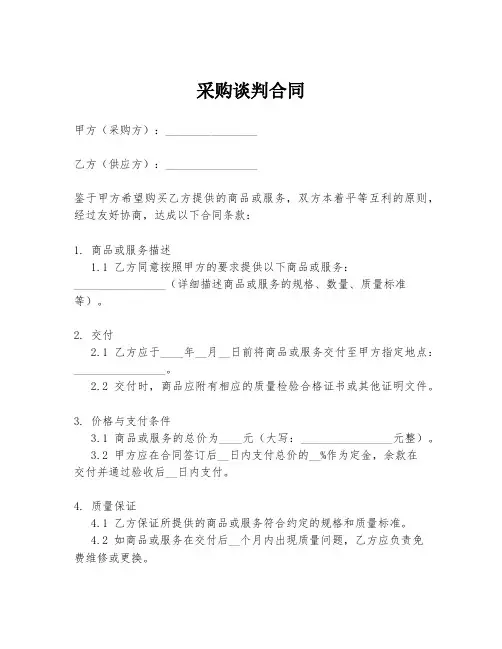 采购谈判合同

甲方（采购方）：________________

乙方（供应方）：________________

鉴于甲方希望购买乙方提供的商品或服务，双方本着平等互利的原则，经过友好协商，达成以下合同条款：

1. 商品或服务描述

1.1 乙方同意按照甲方的要求提供以下商品或服务：________________（详细描述商品或服务的规格、数量、质量标准等）。

2. 交付

2.1 乙方应于____年__月__日前将商品或服务交付至甲方指定地点：________________。

2.2 交付时，商品应附有相应的质量检验合格证书或其他证明文件。

3. 价格与支付条件

3.1 商品或服务的总价为____元（大写：________________元整）。

3.2 甲方应在合同签订后__日内支付总价的__%作为定金，余款在交付并通过验收后__日内支付。

4. 质量保证

4.1 乙方保证所提供的商品或服务符合约定的规格和质量标准。

4.2 如商品或服务在交付后__个月内出现质量问题，乙方应负责免费维修或更换。